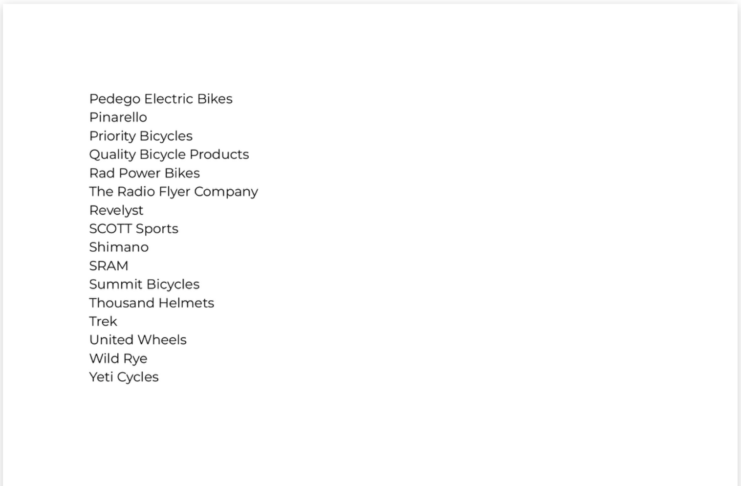 Pedego Electric Bikes
Pinarello
Priority Bicycles
Quality Bicycle Products
Rad Power Bikes
The Radio Flyer Company
Revelyst
SCOTT Sports
Shimano
SRAM
Summit Bicycles
Thousand Helmets
Trek
United Wheels
Wild Rye
Yeti Cycles